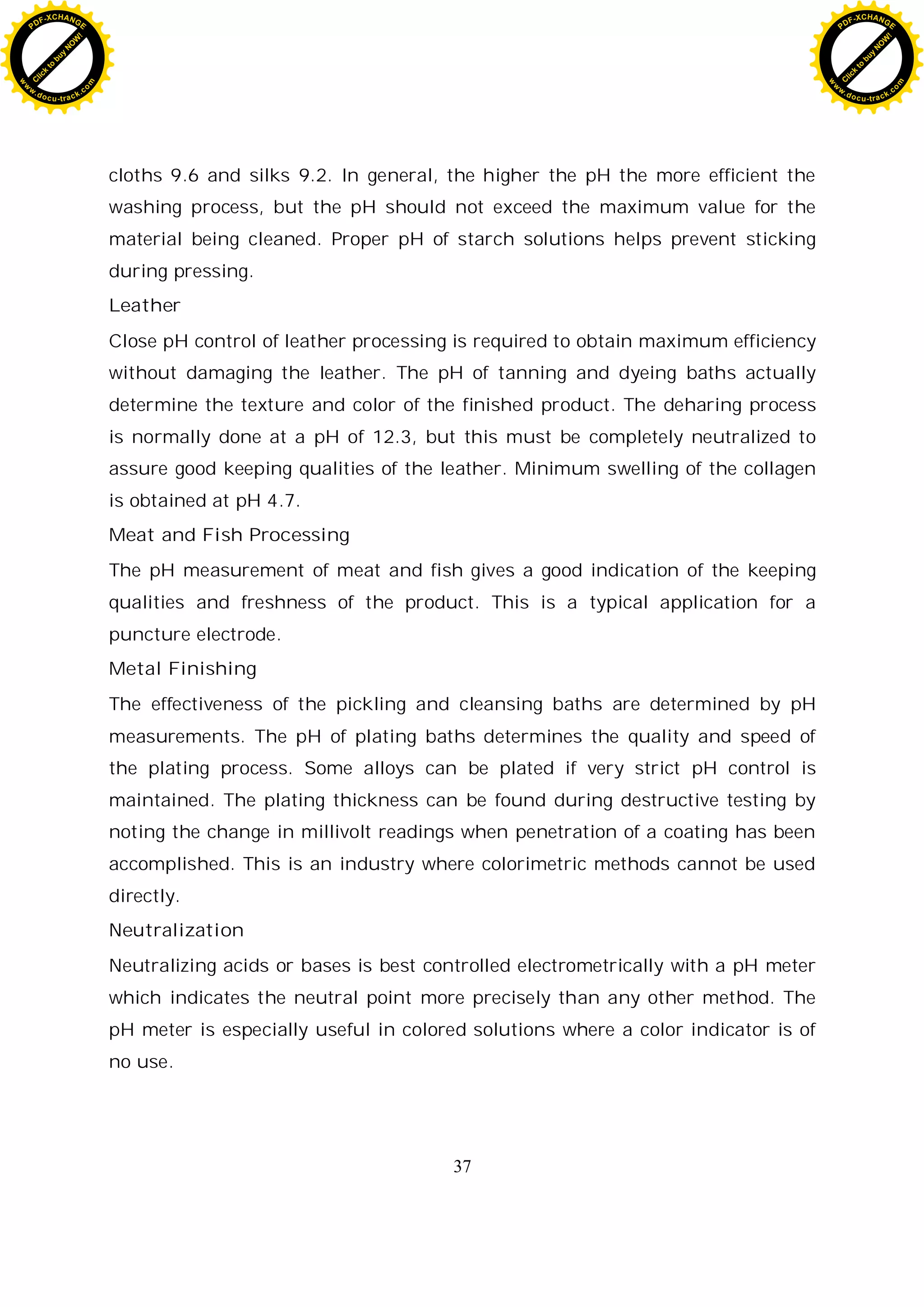 PDF-XCHANGE
Click to buy NOW!
www.docu-track.com

PDF-XCHANGE
Click to buy NOW!
www.docu-track.com

cloths 9.6 and silks 9.2. In general, the higher the pH the more efficient the washing process, but the pH should not exceed the maximum value for the material being cleaned. Proper pH of starch solutions helps prevent sticking during pressing.

Leather

Close pH control of leather processing is required to obtain maximum efficiency without damaging the leather. The pH of tanning and dyeing baths actually determine the texture and color of the finished product. The deharing process is normally done at a pH of 12.3, but this must be completely neutralized to assure good keeping qualities of the leather. Minimum swelling of the collagen is obtained at pH 4.7.

Meat and Fish Processing

The pH measurement of meat and fish gives a good indication of the keeping qualities and freshness of the product. This is a typical application for a puncture electrode.

Metal Finishing

The effectiveness of the pickling and cleansing baths are determined by pH measurements. The pH of plating baths determines the quality and speed of the plating process. Some alloys can be plated if very strict pH control is maintained. The plating thickness can be found during destructive testing by noting the change in millivolt readings when penetration of a coating has been accomplished. This is an industry where colorimetric methods cannot be used directly.

Neutralization

Neutralizing acids or bases is best controlled electrometrically with a pH meter which indicates the neutral point more precisely than any other method. The pH meter is especially useful in colored solutions where a color indicator is of no use.

37